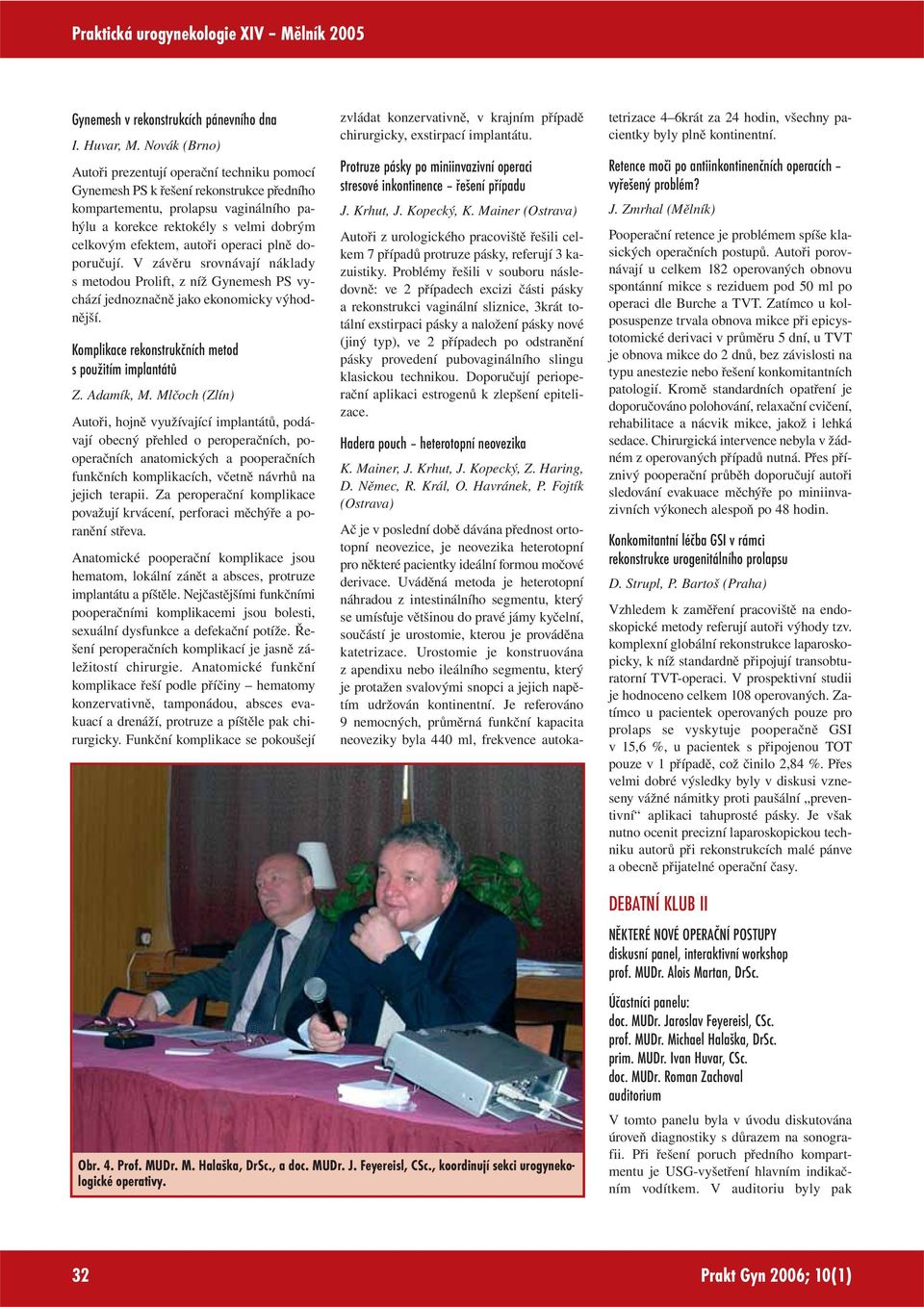 Praktická urogynekologie XIV – Mělník 2005

Gynemesh v rekonstrukcích pánevního dna

I. Huvar, M. Novák (Brno)

Autoři prezentují operační techniku pomocí Gynemesh PS k řešení rekonstrukce předního kompartementu, prolapsu vaginálního pahýlu a korekce rektokély s velmi dobrým celkovým efektem, autoři operaci plně doporučují. V závěru srovnávají náklady s metodou Prolift, z níž Gynemesh PS vychází jednoznačně jako ekonomicky výhodnější.

Komplikace rekonstrukčních metod s použitím implantátů

Z. Adamík, M. Mlčoch (Zlín)

Autoři, hojně využívající implantátů, podávají obecný přehled o peroperačních, pooperačních anatomických a pooperačních funkčních komplikacích, včetně návrhů na jejich terapii. Za peroperační komplikace považují krvácení, perforaci měchýře a poranění střeva.

Anatomické pooperační komplikace jsou hematom, lokální zánět a absces, protruze implantátu a píštěle. Nejčastějšími funkčními pooperačními komplikacemi jsou bolesti, sexuální dysfunkce a defekační potíže. Řešení peroperačních komplikací je jasně záležitostí chirurgie. Anatomické funkční komplikace řeší podle příčiny – hematomy konzervativně, tamponádou, absces evakuací a drenáží, protruze a píštěle pak chirurgicky. Funkční komplikace se pokoušejí zvládat konzervativně, v krajním případě chirurgicky, exstirpací implantátu.

Protruze pásky po miniinvazivní operaci stresové inkontinence – řešení případu

J. Krhut, J. Kopecký, K. Mainer (Ostrava)

Autoři z urologického pracoviště řešili celkem 7 případů protruze pásky, referují 3 kazuistiky. Problémy řešili v souboru následovně: ve 2 případech excizi části pásky a rekonstrukci vaginální sliznice, 3krát totální exstirpaci pásky a naložení pásky nové (jiný typ), ve 2 případech po odstranění pásky provedení pubovaginálního slingu klasickou technikou. Doporučují perioperační aplikaci estrogenů k zlepšení epitelizace.

Hadera pouch – heterotopní neovezika

K. Mainer, J. Krhut, J. Kopecký, Z. Haring, D. Němec, R. Král, O. Havránek, P. Fojtík (Ostrava)

Ač je v poslední době dávána přednost ortotopní neovezice, je neovezika heterotopní pro některé pacientky ideální formou močové derivace. Uváděná metoda je heterotopní náhradou z intestinálního segmentu, který se umísťuje většinou do pravé jámy kyčelní, součástí je urostomie, kterou je prováděna katetrizace. Urostomie je konstruována z apendixu nebo ileálního segmentu, který je protažen svalovými snopci a jejich napětím udržován kontinentní. Je referováno 9 nemocných, průměrná funkční kapacita neoveziky byla 440 ml, frekvence autokatetrizace 4–6krát za 24 hodin, všechny pacientky byly plně kontinentní.

Retence moči po antiinkontinenčních operacích – vyřešený problém?

J. Zmrhal (Mělník)

Pooperační retence je problémem spíše klasických operačních postupů. Autoři porovnávají u celkem 182 operovaných obnovu spontánní mikce s reziduem pod 50 ml po operaci dle Burche a TVT. Zatímco u kolposuspenze trvala obnova mikce při epicystotomické derivaci v průměru 5 dní, u TVT je obnova mikce do 2 dnů, bez závislosti na typu anestezie nebo řešení konkomitantních patologií. Kromě standardních opatření je doporučováno polohování, relaxační cvičení, rehabilitace a nácvik mikce, jakož i lehká sedace. Chirurgická intervence nebyla v žádném z operovaných případů nutná. Přes příznivý pooperační průběh doporučují autoři sledování evakuace měchýře po miniinvazivních výkonech alespoň po 48 hodin.

Konkomitantní léčba GSI v rámci rekonstrukce urogenitálního prolapsu

D. Strupl, P. Bartoš (Praha)

Vzhledem k zaměření pracoviště na endoskopické metody referují autoři výhody tzv. komplexní globální rekonstrukce laparoskopicky, k níž standardně připojují transobturatorní TVT-operaci. V prospektivní studii je hodnoceno celkem 108 operovaných. Zatímco u pacientek operovaných pouze pro prolaps se vyskytuje pooperačně GSI v 15,6 %, u pacientek s připojenou TOT pouze v 1 případě, což činilo 2,84 %. Přes velmi dobré výsledky byly v diskusi vzneseny vážné námitky proti paušální „preventivní“ aplikaci tahuprosté pásky. Je však nutno ocenit precizní laparoskopickou techniku autorů při rekonstrukcích malé pánve a obecně přijatelné operační časy.

DEBATNÍ KLUB II

NĚKTERÉ NOVÉ OPERAČNÍ POSTUPY
diskusní panel, interaktivní workshop
prof. MUDr. Alois Martan, DrSc.

Účastníci panelu:
doc. MUDr. Jaroslav Feyereisl, CSc.
prof. MUDr. Michael Halaška, DrSc.
prim. MUDr. Ivan Huvar, CSc.
doc. MUDr. Roman Zachoval
auditorium

V tomto panelu byla v úvodu diskutována úroveň diagnostiky s důrazem na sonografii. Při řešení poruch předního kompartmentu je USG-vyšetření hlavním indikačním vodítkem. V auditoriu byly pak

Obr. 4. Prof. MUDr. M. Halaška, DrSc., a doc. MUDr. J. Feyereisl, CSc., koordinují sekci urogynekologické operativy.

32

Prakt Gyn 2006; 10(1)